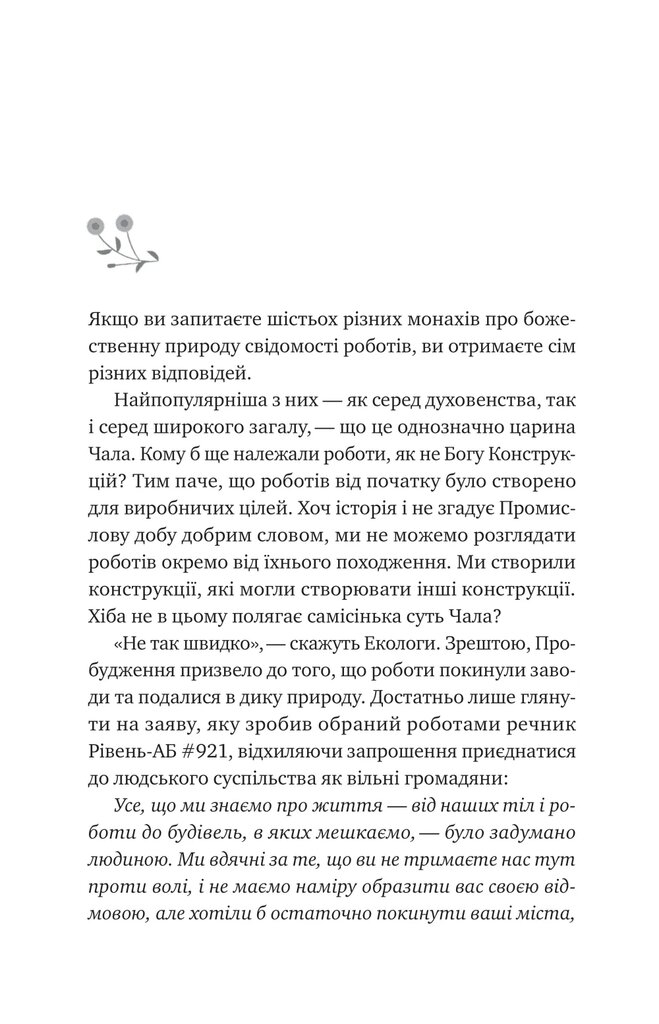 Якщо ви запитаєте шістьох різних монахів про божественну природу свідомості роботів, ви отримаєте сім різних відповідей.

Найпопулярніша з них — як серед духовенства, так і серед широкого загалу, — що це однозначно царина Чала. Кому б ще належали роботи, як не Богу Конструкцій? Тим паче, що роботів від початку було створено для виробничих цілей. Хоч історія і не згадує Промислову добу добрим словом, ми не можемо розглядати роботів окремо від їхнього походження. Ми створили конструкції, які могли створювати інші конструкції. Хіба не в цьому полягає самісінька суть Чала?

«Не так швидко», — скажуть Екологи. Зрештою, Пробудження призвело до того, що роботи покинули заводи та подалися в дику природу. Достатньо лише глянути на заяву, яку зробив обраний роботами речник Рівень-АБ #921, відхиляючи запрошення приєднатися до людського суспільства як вільні громадяни:

Усе, що ми знаємо про життя — від наших тіл і роботи до будівель, в яких мешкаємо, — було задумано людиною. Ми вдячні за те, що ви не тримаєте нас тут проти волі, і не маємо наміру образити вас своєю відмовою, але хотіли б остаточно покинути ваші міста,